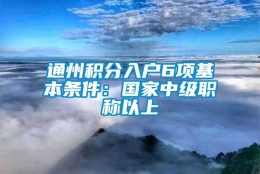 通州积分入户6项基本条件：国家中级职称以上